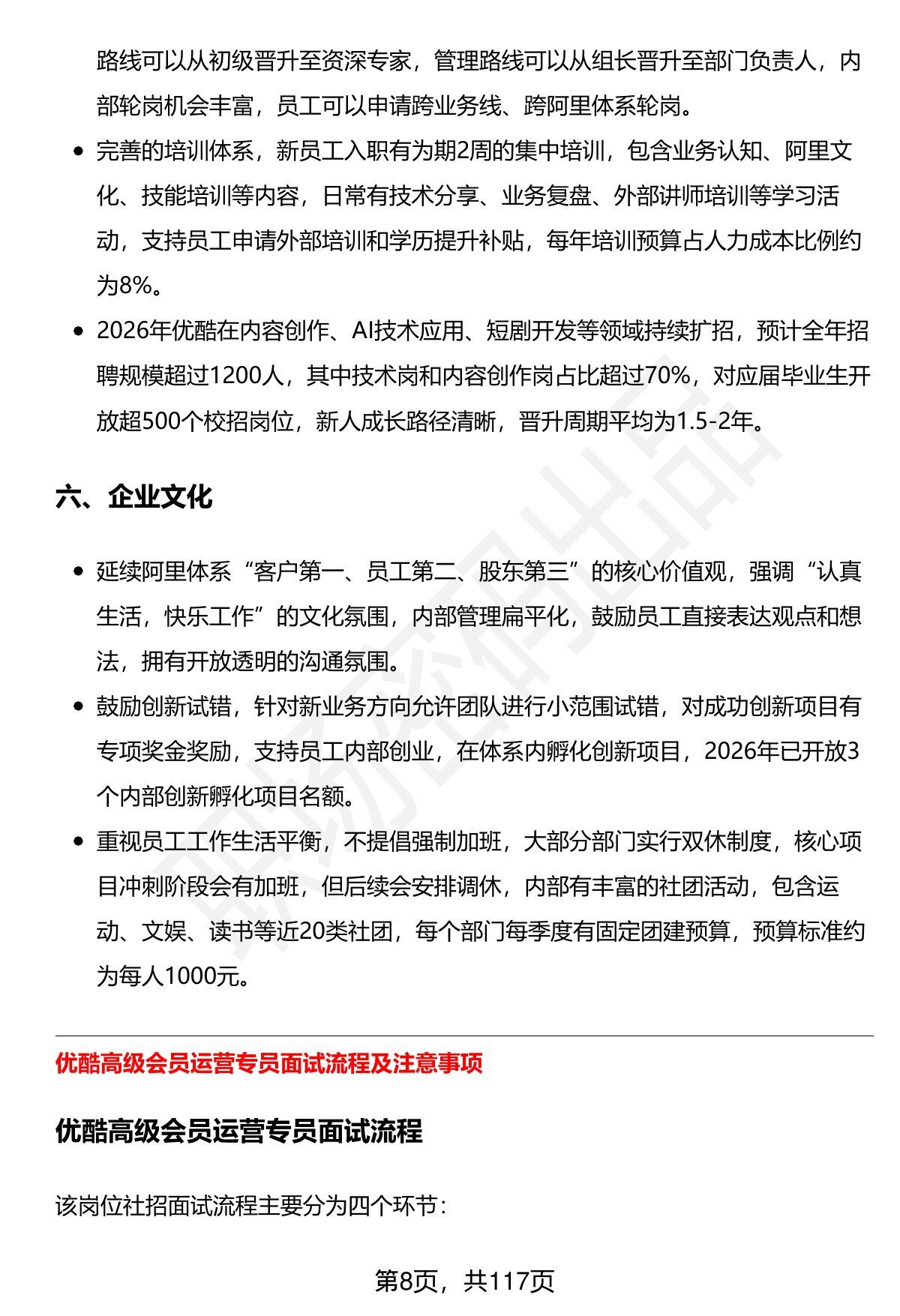 路线可以从初级晋升至资深专家，管理路线可以从组长晋升至部门负责人，内部轮岗机会丰富，员工可以申请跨业务线、跨阿里体系轮岗。

• 完善的培训体系，新员工入职有为期2周的集中培训，包含业务认知、阿里文化、技能培训等内容，日常有技术分享、业务复盘、外部讲师培训等学习活动，支持员工申请外部培训和学历提升补贴，每年培训预算占人力成本比例约为8%。
• 2026年优酷在内容创作、AI技术应用、短剧开发等领域持续扩招，预计全年招聘规模超过1200人，其中技术岗和内容创作岗占比超过70%，对应届毕业生开放超500个校招岗位，新人成长路径清晰，晋升周期平均为1.5-2年。

六、企业文化

• 延续阿里体系“客户第一、员工第二、股东第三”的核心价值观，强调“认真生活，快乐工作”的文化氛围，内部管理扁平化，鼓励员工直接表达观点和想法，拥有开放透明的沟通氛围。
• 鼓励创新试错，针对新业务方向允许团队进行小范围试错，对成功创新项目有专项奖金奖励，支持员工内部创业，在体系内孵化创新项目，2026年已开放3个内部创新孵化项目名额。
• 重视员工工作生活平衡，不提倡强制加班，大部分部门实行双休制度，核心项目冲刺阶段会有加班，但后续会安排调休，内部有丰富的社团活动，包含运动、文娱、读书等近20类社团，每个部门每季度有固定团建预算，预算标准约为每人1000元。

优酷高级会员运营专员面试流程及注意事项

优酷高级会员运营专员面试流程

该岗位社招面试流程主要分为四个环节：

第8页，共117页

职场密码出品